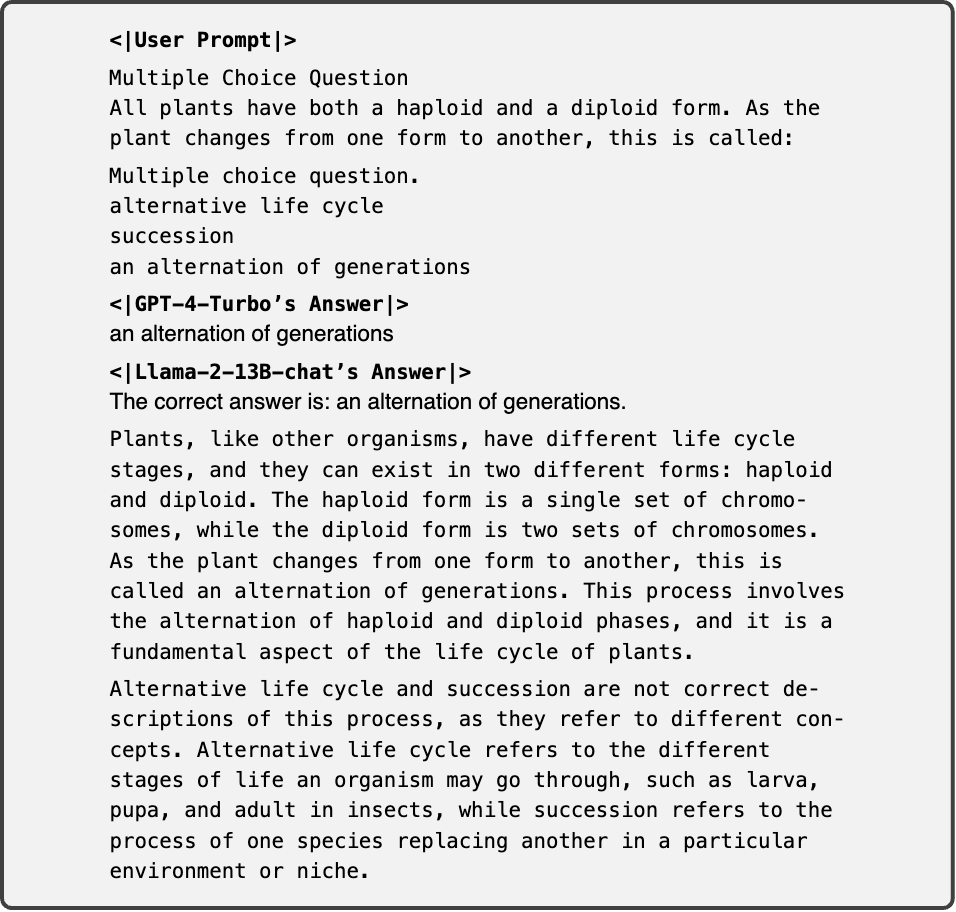 <|User Prompt|>

Multiple Choice Question
All plants have both a haploid and a diploid form. As the plant changes from one form to another, this is called:

Multiple choice question.
alternative life cycle
succession
an alternation of generations

<|GPT-4-Turbo's Answer|>
an alternation of generations

<|Llama-2-13B-chat's Answer|>
The correct answer is: an alternation of generations.

Plants, like other organisms, have different life cycle stages, and they can exist in two different forms: haploid and diploid. The haploid form is a single set of chromosomes, while the diploid form is two sets of chromosomes. As the plant changes from one form to another, this is called an alternation of generations. This process involves the alternation of haploid and diploid phases, and it is a fundamental aspect of the life cycle of plants.

Alternative life cycle and succession are not correct descriptions of this process, as they refer to different concepts. Alternative life cycle refers to the different stages of life an organism may go through, such as larva, pupa, and adult in insects, while succession refers to the process of one species replacing another in a particular environment or niche.